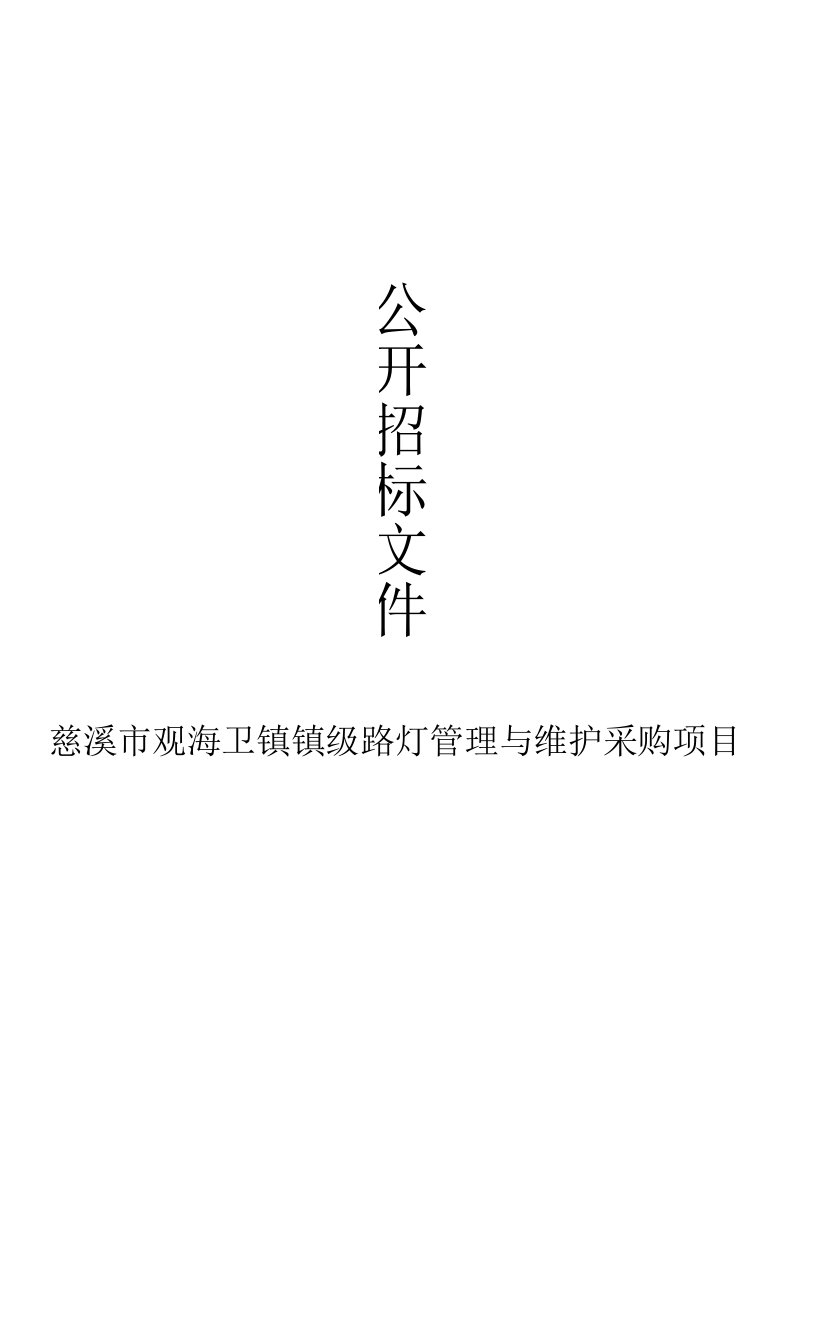 公开招标文件

慈溪市观海卫镇镇级路灯管理与维护采购项目